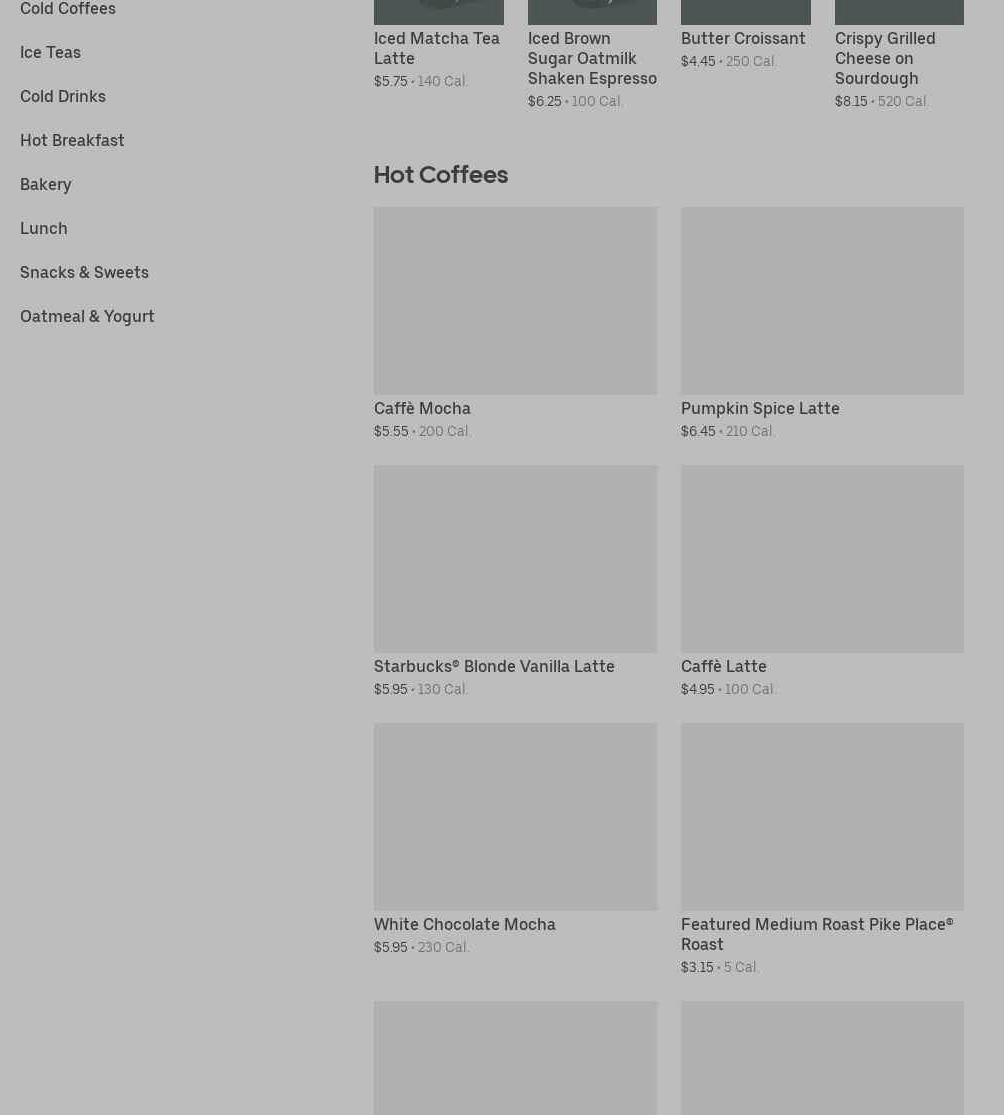 Cold Coffees

Ice Teas

Cold Drinks

Hot Breakfast

Bakery

Lunch

Snacks & Sweets

Oatmeal & Yogurt

Iced Matcha Tea Latte
$5.75 • 140 Cal.

Iced Brown Sugar Oatmilk Shaken Espresso
$6.25 • 100 Cal.

Butter Croissant
$4.45 • 250 Cal.

Crispy Grilled Cheese on Sourdough
$8.15 • 520 Cal.

Hot Coffees

Caffè Mocha
$5.55 • 200 Cal.

Pumpkin Spice Latte
$6.45 • 210 Cal.

Starbucks® Blonde Vanilla Latte
$5.95 • 130 Cal.

Caffè Latte
$4.95 • 100 Cal.

White Chocolate Mocha
$5.95 • 230 Cal.

Featured Medium Roast Pike Place® Roast
$3.15 • 5 Cal.